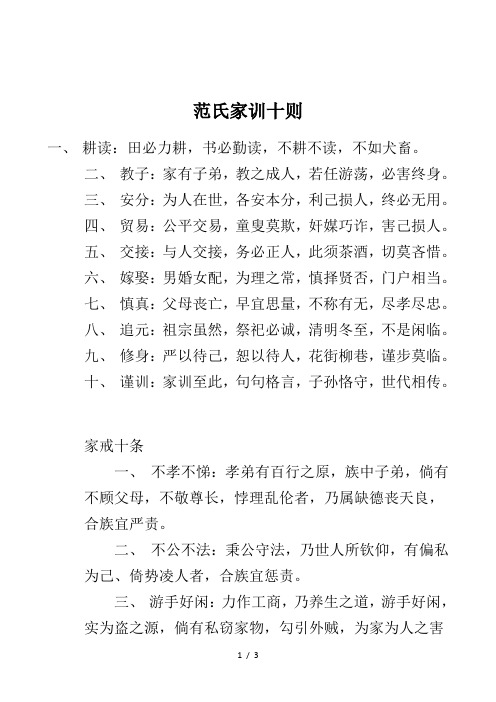 范氏家训十则

一、 耕读：田必力耕，书必勤读，不耕不读，不如犬畜。

二、 教子：家有子弟，教之成人，若任游荡，必害终身。

三、 安分：为人在世，各安本分，利己损人，终必无用。

四、 贸易：公平交易，童叟莫欺，奸媒巧诈，害己损人。

五、 交接：与人交接，务必正人，此须茶酒，切莫吝惜。

六、 嫁娶：男婚女配，为理之常，慎择贤否，门户相当。

七、 慎真：父母丧亡，早宜思量，不称有无，尽孝尽忠。

八、 追元：祖宗虽然，祭祀必诚，清明冬至，不是闲临。

九、 修身：严以待己，恕以待人，花街柳巷，谨步莫临。

十、 谨训：家训至此，句句格言，子孙恪守，世代相传。

家戒十条

一、 不孝不悌：孝弟有百行之原，族中子弟，倘有不顾父母，不敬尊长，悖理乱伦者，乃属缺德丧天良，合族宜严责。

二、 不公不法：秉公守法，乃世人所钦仰，有偏私为己、倚势凌人者，合族宜惩责。

三、 游手好闲：力作工商，乃养生之道，游手好闲，实为盗之源，倘有私窃家物，勾引外贼，为家为人之害

1 / 3